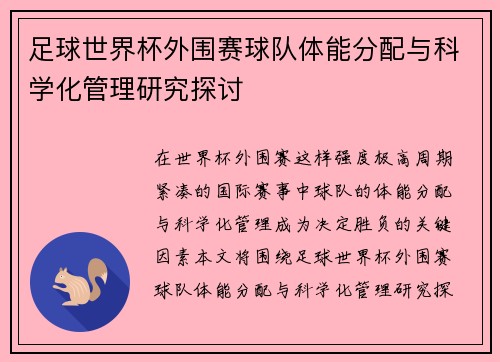 足球世界杯外围赛球队体能分配与科学化管理研究探讨

在世界杯外围赛这样强度极高周期紧凑的国际赛事中球队的体能分配与科学化管理成为决定胜负的关键因素本文将围绕足球世界杯外围赛球队体能分配与科学化管理研究探